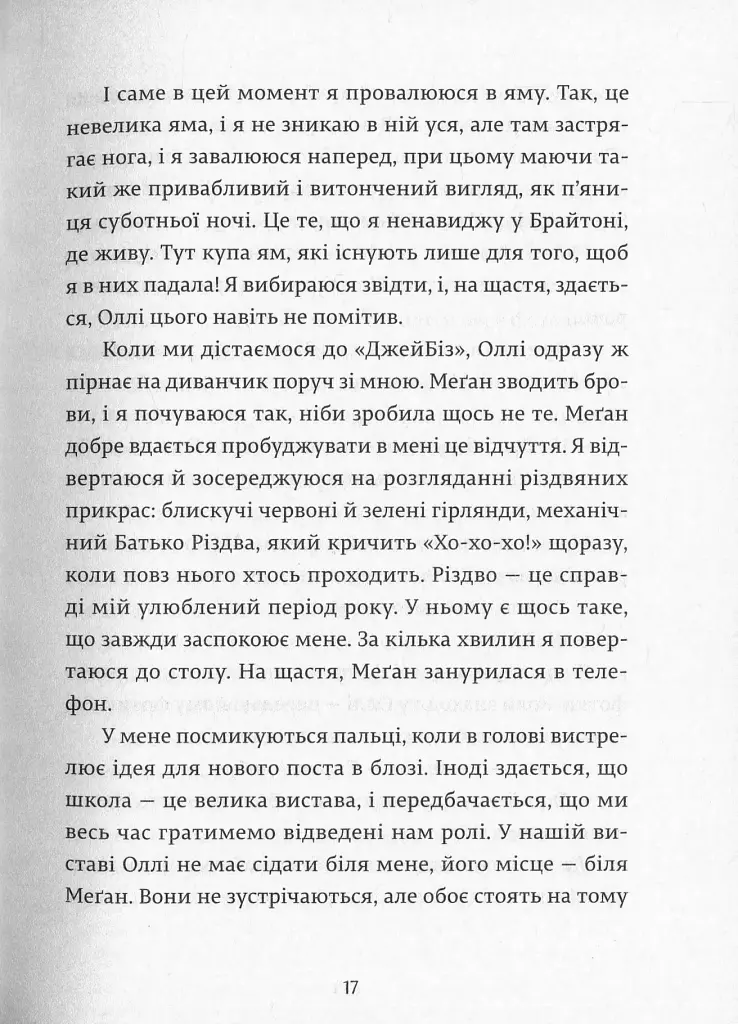 І саме в цей момент я провалююся в яму. Так, це невелика яма, і я не зникаю в ній уся, але там застрягає нога, і я завалююся наперед, при цьому маючи такий же привабливий і витончений вигляд, як п'яниця суботньої ночі. Це те, що я ненавиджу у Брайтоні, де живу. Тут купа ям, які існують лише для того, щоб я в них падала! Я вибираюся звідти, і, на щастя, здається, Оллі цього навіть не помітив.

Коли ми дістаємося до «ДжейБіз», Оллі одразу ж пірнає на диванчик поруч зі мною. Меґан зводить брови, і я почуваюся так, ніби зробила щось не те. Меґан добре вдається пробуджувати в мені це відчуття. Я відвертаюся й зосереджуюся на розгляданні різдвяних прикрас: блискучі червоні й зелені гірлянди, механічний Батько Різдва, який кричить «Хо-хо-хо!» щоразу, коли повз нього хтось проходить. Різдво — це справді мій улюблений період року. У ньому є щось таке, що завжди заспокоює мене. За кілька хвилин я повертаюся до столу. На щастя, Меґан занурилася в телефон.

У мене посмикуються пальці, коли в голові вистрелює ідея для нового поста в блозі. Іноді здається, що школа — це велика вистава, і передбачається, що ми весь час гратимемо відведені нам ролі. У нашій виставі Оллі не має сідати біля мене, його місце — біля Меґан. Вони не зустрічаються, але обоє стоять на тому

17